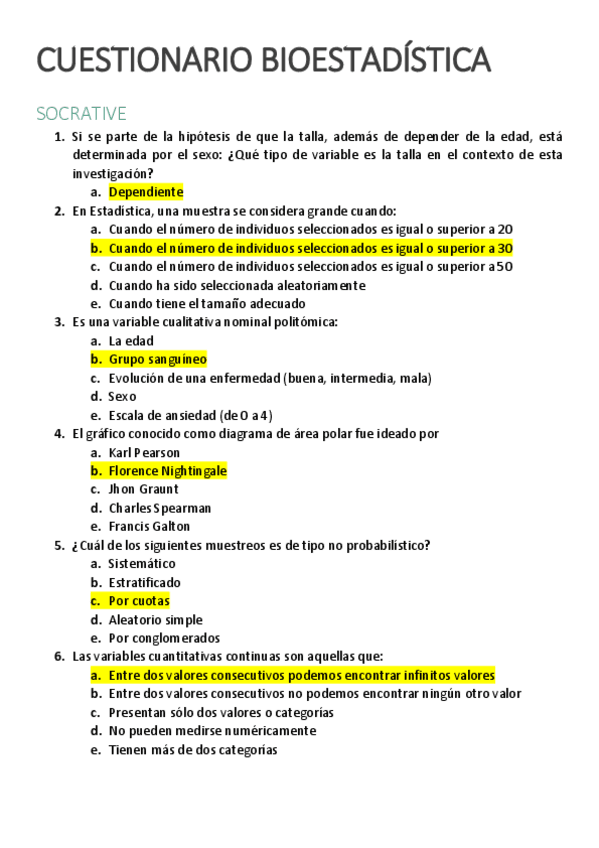 CUESTIONARIO BIOESTADÍSTICA

SOCRATIVE

1. Si se parte de la hipótesis de que la talla, además de depender de la edad, está determinada por el sexo: ¿Qué tipo de variable es la talla en el contexto de esta investigación?
a. Dependiente
2. En Estadística, una muestra se considera grande cuando:
a. Cuando el número de individuos seleccionados es igual o superior a 20
b. Cuando el número de individuos seleccionados es igual o superior a 30
c. Cuando el número de individuos seleccionados es igual o superior a 50
d. Cuando ha sido seleccionada aleatoriamente
e. Cuando tiene el tamaño adecuado
3. Es una variable cualitativa nominal politómica:
a. La edad
b. Grupo sanguíneo
c. Evolución de una enfermedad (buena, intermedia, mala)
d. Sexo
e. Escala de ansiedad (de 0 a 4)
4. El gráfico conocido como diagrama de área polar fue ideado por
a. Karl Pearson
b. Florence Nightingale
c. Jhon Graunt
d. Charles Spearman
e. Francis Galton
5. ¿Cuál de los siguientes muestreos es de tipo no probabilístico?
a. Sistemático
b. Estratificado
c. Por cuotas
d. Aleatorio simple
e. Por conglomerados
6. Las variables cuantitativas continuas son aquellas que:
a. Entre dos valores consecutivos podemos encontrar infinitos valores
b. Entre dos valores consecutivos no podemos encontrar ningún otro valor
c. Presentan sólo dos valores o categorías
d. No pueden medirse numéricamente
e. Tienen más de dos categorías